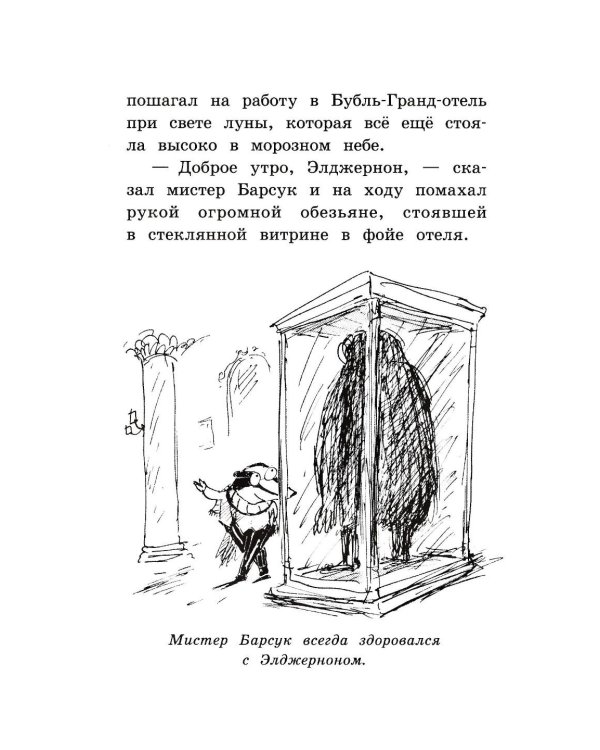 пошагал на работу в Бубль-Гранд-отель при свете луны, которая всё ещё стояла высоко в морозном небе.

— Доброе утро, Элджернон, — сказал мистер Барсук и на ходу помахал рукой огромной обезьяне, стоявшей в стеклянной витрине в фойе отеля.

Мистер Барсук всегда здоровался с Элджерноном.